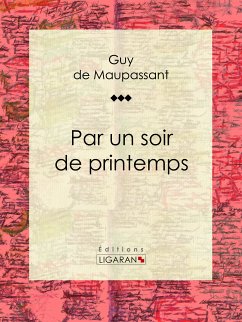 Guy
de Maupassant

Par un soir
de printemps

Éditions
LIGARAN